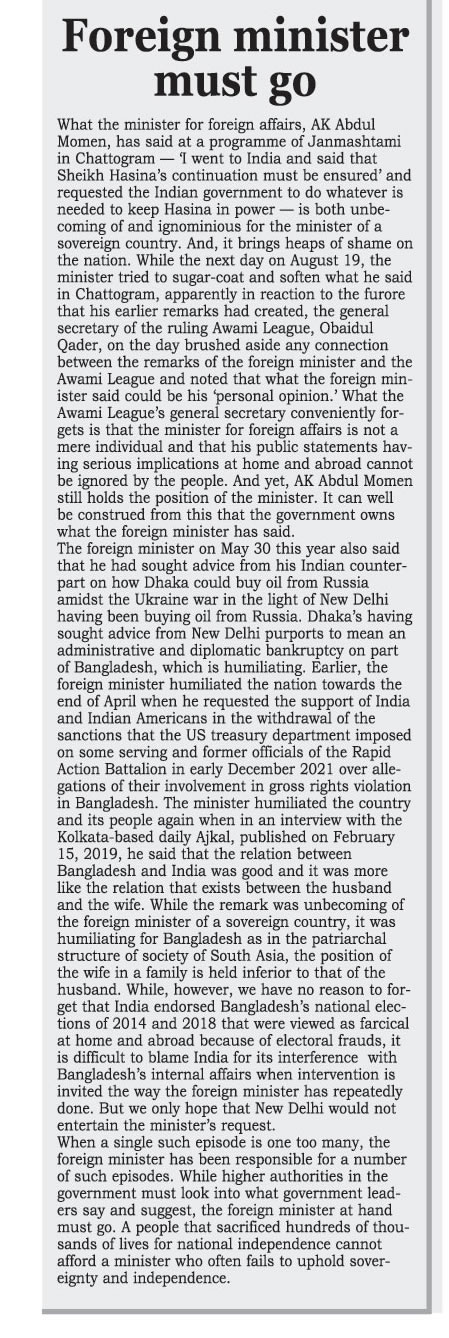 Foreign minister must go

What the minister for foreign affairs, AK Abdul Momen, has said at a programme of Janmashtami in Chattogram — 'I went to India and said that Sheikh Hasina's continuation must be ensured' and requested the Indian government to do whatever is needed to keep Hasina in power — is both unbecoming of and ignominious for the minister of a sovereign country. And, it brings heaps of shame on the nation. While the next day on August 19, the minister tried to sugar-coat and soften what he said in Chattogram, apparently in reaction to the furore that his earlier remarks had created, the general secretary of the ruling Awami League, Obaidul Qader, on the day brushed aside any connection between the remarks of the foreign minister and the Awami League and noted that what the foreign minister said could be his 'personal opinion.' What the Awami League's general secretary conveniently forgets is that the minister for foreign affairs is not a mere individual and that his public statements having serious implications at home and abroad cannot be ignored by the people. And yet, AK Abdul Momen still holds the position of the minister. It can well be construed from this that the government owns what the foreign minister has said.
The foreign minister on May 30 this year also said that he had sought advice from his Indian counterpart on how Dhaka could buy oil from Russia amidst the Ukraine war in the light of New Delhi having been buying oil from Russia. Dhaka's having sought advice from New Delhi purports to mean an administrative and diplomatic bankruptcy on part of Bangladesh, which is humiliating. Earlier, the foreign minister humiliated the nation towards the end of April when he requested the support of India and Indian Americans in the withdrawal of the sanctions that the US treasury department imposed on some serving and former officials of the Rapid Action Battalion in early December 2021 over allegations of their involvement in gross rights violation in Bangladesh. The minister humiliated the country and its people again when in an interview with the Kolkata-based daily Ajkal, published on February 15, 2019, he said that the relation between Bangladesh and India was good and it was more like the relation that exists between the husband and the wife. While the remark was unbecoming of the foreign minister of a sovereign country, it was humiliating for Bangladesh as in the patriarchal structure of society of South Asia, the position of the wife in a family is held inferior to that of the husband. While, however, we have no reason to forget that India endorsed Bangladesh's national elections of 2014 and 2018 that were viewed as farcical at home and abroad because of electoral frauds, it is difficult to blame India for its interference with Bangladesh's internal affairs when intervention is invited the way the foreign minister has repeatedly done. But we only hope that New Delhi would not entertain the minister's request.
When a single such episode is one too many, the foreign minister has been responsible for a number of such episodes. While higher authorities in the government must look into what government leaders say and suggest, the foreign minister at hand must go. A people that sacrificed hundreds of thousands of lives for national independence cannot afford a minister who often fails to uphold sovereignty and independence.